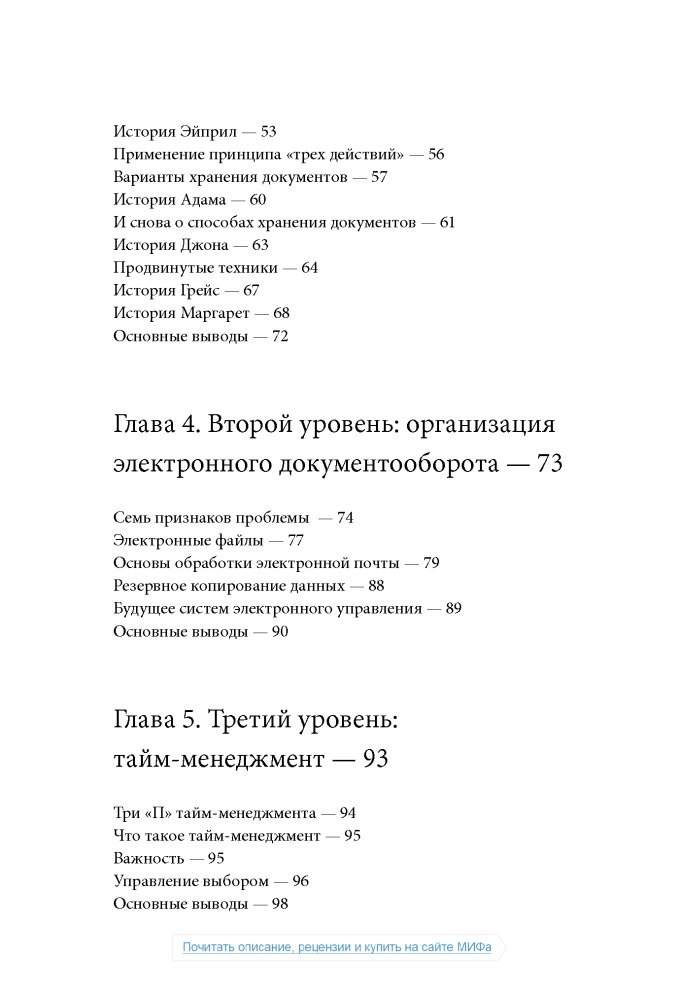 История Эйприл — 53
Применение принципа «трех действий» — 56
Варианты хранения документов — 57
История Адама — 60
И снова о способах хранения документов — 61
История Джона — 63
Продвинутые техники — 64
История Грейс — 67
История Маргарет — 68
Основные выводы — 72

Глава 4. Второй уровень: организация электронного документооборота — 73

Семь признаков проблемы — 74
Электронные файлы — 77
Основы обработки электронной почты — 79
Резервное копирование данных — 88
Будущее систем электронного управления — 89
Основные выводы — 90

Глава 5. Третий уровень: тайм-менеджмент — 93

Три «П» тайм-менеджмента — 94
Что такое тайм-менеджмент — 95
Важность — 95
Управление выбором — 96
Основные выводы — 98

Почитать описание, рецензии и купить на сайте МИФа